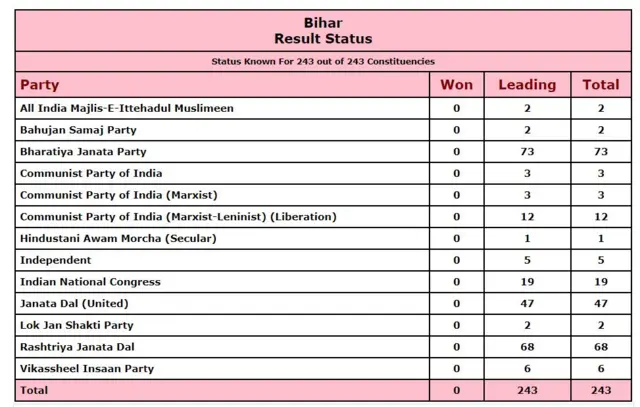 Bihar
Result Status

Status Known For 243 out of 243 Constituencies

| Party | Won | Leading | Total |
|---|---|---|---|
| All India Majlis-E-Ittehadul Muslimeen | 0 | 2 | 2 |
| Bahujan Samaj Party | 0 | 2 | 2 |
| Bharatiya Janata Party | 0 | 73 | 73 |
| Communist Party of India | 0 | 3 | 3 |
| Communist Party of India (Marxist) | 0 | 3 | 3 |
| Communist Party of India (Marxist-Leninist) (Liberation) | 0 | 12 | 12 |
| Hindustani Awam Morcha (Secular) | 0 | 1 | 1 |
| Independent | 0 | 5 | 5 |
| Indian National Congress | 0 | 19 | 19 |
| Janata Dal (United) | 0 | 47 | 47 |
| Lok Jan Shakti Party | 0 | 2 | 2 |
| Rashtriya Janata Dal | 0 | 68 | 68 |
| Vikassheel Insaan Party | 0 | 6 | 6 |
| Total | 0 | 243 | 243 |